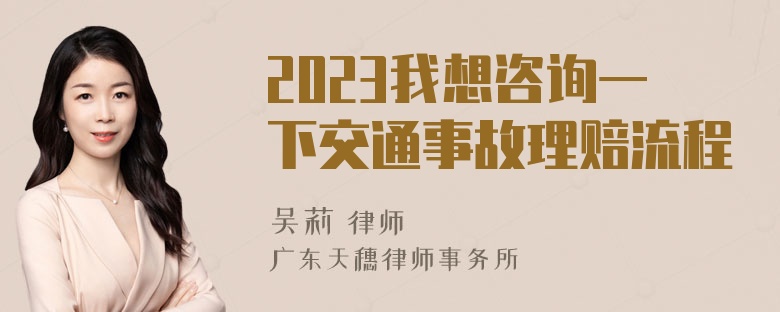 2023我想咨询一下交通事故理赔流程

吴莉 律师
广东天穗律师事务所